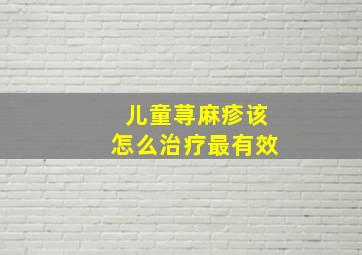 儿童荨麻疹该
怎么治疗最有效